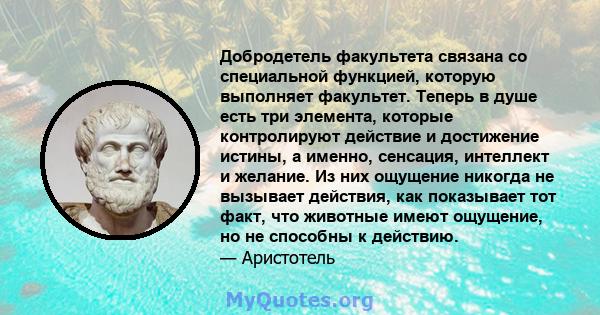 Добродетель факультета связана со специальной функцией, которую выполняет факультет. Теперь в душе есть три элемента, которые контролируют действие и достижение истины, а именно, сенсация, интеллект и желание. Из них ощущение никогда не вызывает действия, как показывает тот факт, что животные имеют ощущение, но не способны к действию.
— Аристотель

MyQuotes.org